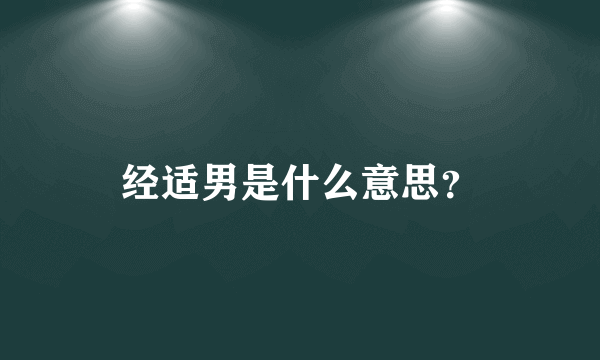 经适男是什么意思?